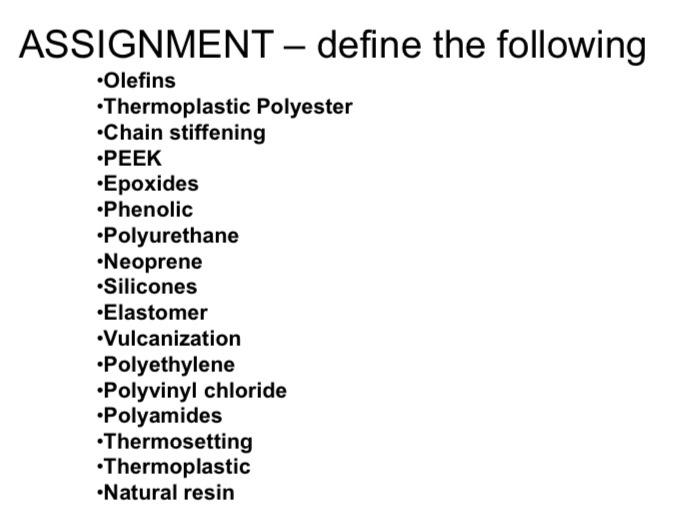 ASSIGNMENT – define the following

• Olefins
• Thermoplastic Polyester
• Chain stiffening
• PEEK
• Epoxides
• Phenolic
• Polyurethane
• Neoprene
• Silicones
• Elastomer
• Vulcanization
• Polyethylene
• Polyvinyl chloride
• Polyamides
• Thermosetting
• Thermoplastic
• Natural resin